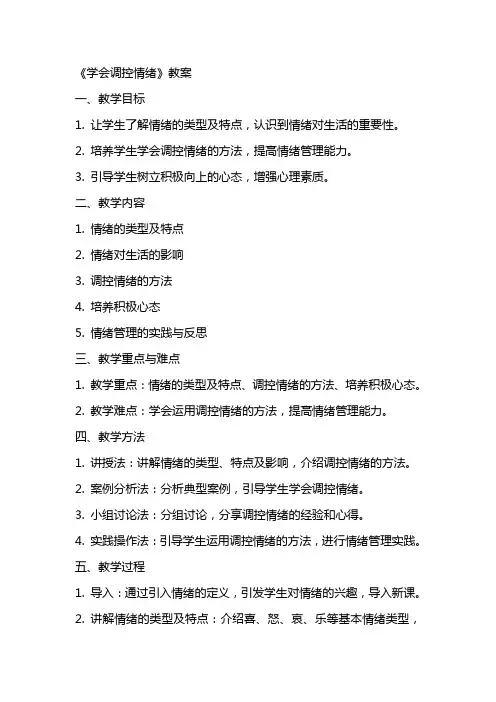 《学会调控情绪》教案

一、教学目标

1. 让学生了解情绪的类型及特点，认识到情绪对生活的重要性。

2. 培养学生学会调控情绪的方法，提高情绪管理能力。

3. 引导学生树立积极向上的心态，增强心理素质。

二、教学内容

1. 情绪的类型及特点

2. 情绪对生活的影响

3. 调控情绪的方法

4. 培养积极心态

5. 情绪管理的实践与反思

三、教学重点与难点

1. 教学重点：情绪的类型及特点、调控情绪的方法、培养积极心态。

2. 教学难点：学会运用调控情绪的方法，提高情绪管理能力。

四、教学方法

1. 讲授法：讲解情绪的类型、特点及影响，介绍调控情绪的方法。

2. 案例分析法：分析典型案例，引导学生学会调控情绪。

3. 小组讨论法：分组讨论，分享调控情绪的经验和心得。

4. 实践操作法：引导学生运用调控情绪的方法，进行情绪管理实践。

五、教学过程

1. 导入：通过引入情绪的定义，引发学生对情绪的兴趣，导入新课。

2. 讲解情绪的类型及特点：介绍喜、怒、哀、乐等基本情绪类型，